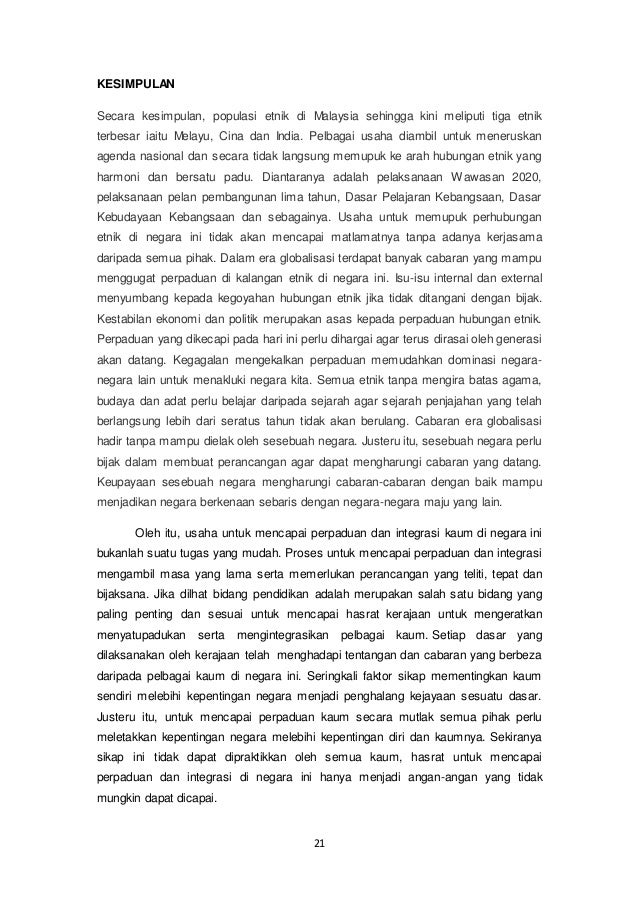 KESIMPULAN

Secara kesimpulan, populasi etnik di Malaysia sehingga kini meliputi tiga etnik terbesar iaitu Melayu, Cina dan India. Pelbagai usaha diambil untuk meneruskan agenda nasional dan secara tidak langsung memupuk ke arah hubungan etnik yang harmoni dan bersatu padu. Diantaranya adalah pelaksanaan Wawasan 2020, pelaksanaan pelan pembangunan lima tahun, Dasar Pelajaran Kebangsaan, Dasar Kebudayaan Kebangsaan dan sebagainya. Usaha untuk memupuk perhubungan etnik di negara ini tidak akan mencapai matlamatnya tanpa adanya kerjasama daripada semua pihak. Dalam era globalisasi terdapat banyak cabaran yang mampu menggugat perpaduan di kalangan etnik di negara ini. Isu-isu internal dan external menyumbang kepada kegoyahan hubungan etnik jika tidak ditangani dengan bijak. Kestabilan ekonomi dan politik merupakan asas kepada perpaduan hubungan etnik. Perpaduan yang dikecapi pada hari ini perlu dihargai agar terus dirasai oleh generasi akan datang. Kegagalan mengekalkan perpaduan memudahkan dominasi negara-negara lain untuk menakluki negara kita. Semua etnik tanpa mengira batas agama, budaya dan adat perlu belajar daripada sejarah agar sejarah penjajahan yang telah berlangsung lebih dari seratus tahun tidak akan berulang. Cabaran era globalisasi hadir tanpa mampu dielak oleh sesebuah negara. Justeru itu, sesebuah negara perlu bijak dalam membuat perancangan agar dapat mengharungi cabaran yang datang. Keupayaan sesebuah negara mengharungi cabaran-cabaran dengan baik mampu menjadikan negara berkenaan sebaris dengan negara-negara maju yang lain.

Oleh itu, usaha untuk mencapai perpaduan dan integrasi kaum di negara ini bukanlah suatu tugas yang mudah. Proses untuk mencapai perpaduan dan integrasi mengambil masa yang lama serta memerlukan perancangan yang teliti, tepat dan bijaksana. Jika dilhat bidang pendidikan adalah merupakan salah satu bidang yang paling penting dan sesuai untuk mencapai hasrat kerajaan untuk mengeratkan menyatupadukan serta mengintegrasikan pelbagai kaum. Setiap dasar yang dilaksanakan oleh kerajaan telah menghadapi tentangan dan cabaran yang berbeza daripada pelbagai kaum di negara ini. Seringkali faktor sikap mementingkan kaum sendiri melebihi kepentingan negara menjadi penghalang kejayaan sesuatu dasar. Justeru itu, untuk mencapai perpaduan kaum secara mutlak semua pihak perlu meletakkan kepentingan negara melebihi kepentingan diri dan kaumnya. Sekiranya sikap ini tidak dapat dipraktikkan oleh semua kaum, hasrat untuk mencapai perpaduan dan integrasi di negara ini hanya menjadi angan-angan yang tidak mungkin dapat dicapai.

21